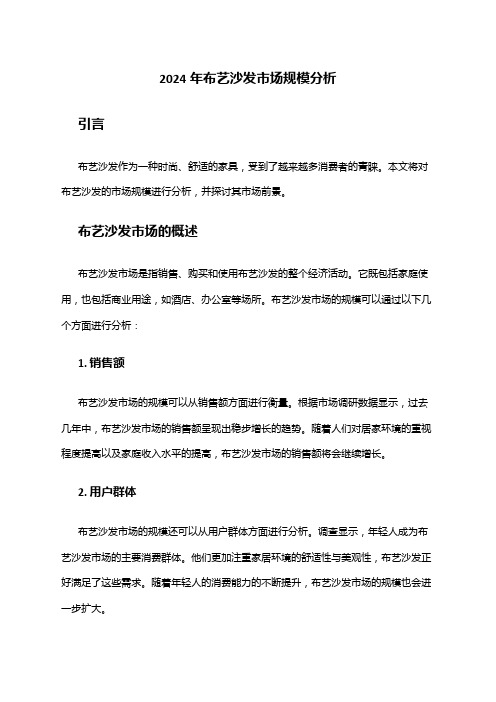 2024 年布艺沙发市场规模分析

引言

布艺沙发作为一种时尚、舒适的家具，受到了越来越多消费者的青睐。本文将对布艺沙发的市场规模进行分析，并探讨其市场前景。

布艺沙发市场的概述

布艺沙发市场是指销售、购买和使用布艺沙发的整个经济活动。它既包括家庭使用，也包括商业用途，如酒店、办公室等场所。布艺沙发市场的规模可以通过以下几个方面进行分析：

1. 销售额

布艺沙发市场的规模可以从销售额方面进行衡量。根据市场调研数据显示，过去几年中，布艺沙发市场的销售额呈现出稳步增长的趋势。随着人们对居家环境的重视程度提高以及家庭收入水平的提高，布艺沙发市场的销售额将会继续增长。

2. 用户群体

布艺沙发市场的规模还可以从用户群体方面进行分析。调查显示，年轻人成为布艺沙发市场的主要消费群体。他们更加注重家居环境的舒适性与美观性，布艺沙发正好满足了这些需求。随着年轻人的消费能力的不断提升，布艺沙发市场的规模也会进一步扩大。